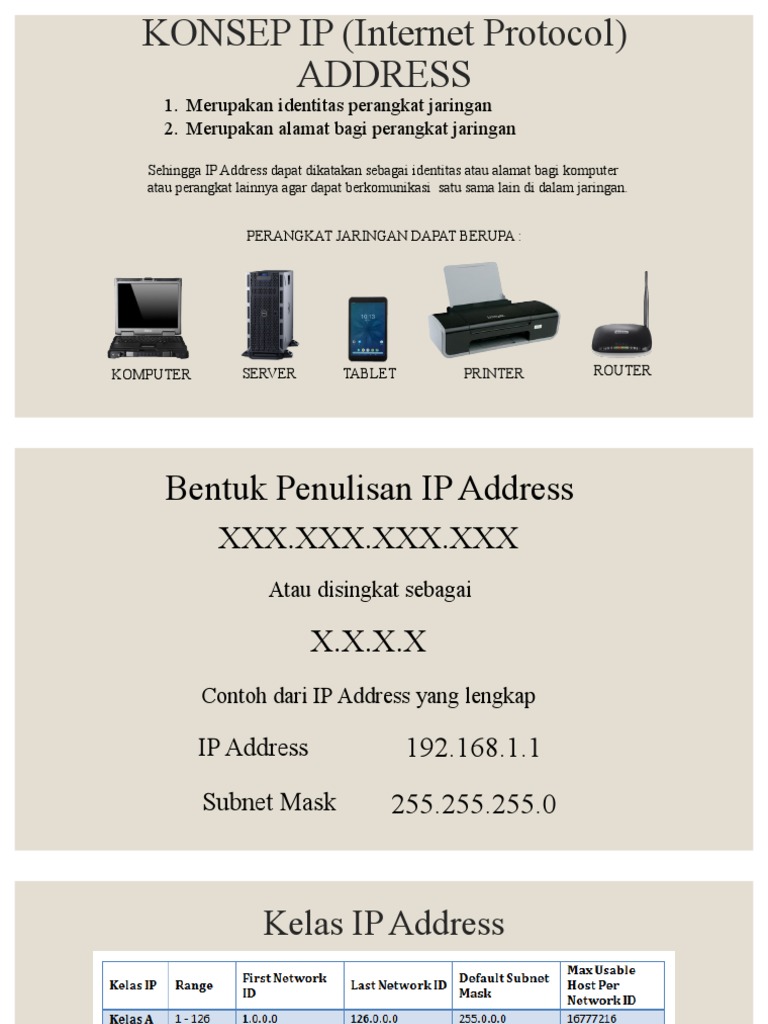 KONSEP IP (Internet Protocol) ADDRESS

1. Merupakan identitas perangkat jaringan
2. Merupakan alamat bagi perangkat jaringan

Sehingga IP Address dapat dikatakan sebagai identitas atau alamat bagi komputer atau perangkat lainnya agar dapat berkomunikasi satu sama lain di dalam jaringan.

PERANGKAT JARINGAN DAPAT BERUPA :

KOMPUTER
SERVER
TABLET
PRINTER
ROUTER

Bentuk Penulisan IP Address

XXX.XXX.XXX.XXX

Atau disingkat sebagai

X.X.X.X

Contoh dari IP Address yang lengkap

IP Address 192.168.1.1

Subnet Mask 255.255.255.0

Kelas IP Address

| Kelas IP | Range | First Network ID | Last Network ID | Default Subnet Mask | Max Usable Host Per Network ID |
|---|---|---|---|---|---|
| Kelas A | 1 - 126 | 1.0.0.0 | 126.0.0.0 | 255.0.0.0 | 16777216 |